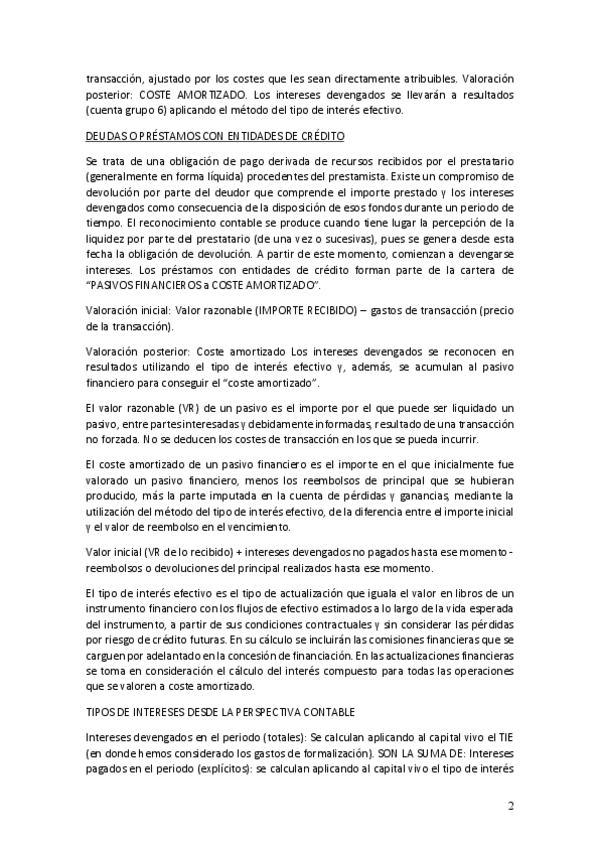 transacción, ajustado por los costes que les sean directamente atribuibles. Valoración posterior: COSTE AMORTIZADO. Los intereses devengados se llevarán a resultados (cuenta grupo 6) aplicando el método del tipo de interés efectivo.

DEUDAS O PRÉSTAMOS CON ENTIDADES DE CRÉDITO

Se trata de una obligación de pago derivada de recursos recibidos por el prestatario (generalmente en forma líquida) procedentes del prestamista. Existe un compromiso de devolución por parte del deudor que comprende el importe prestado y los intereses devengados como consecuencia de la disposición de esos fondos durante un periodo de tiempo. El reconocimiento contable se produce cuando tiene lugar la percepción de la liquidez por parte del prestatario (de una vez o sucesivas), pues se genera desde esta fecha la obligación de devolución. A partir de este momento, comienzan a devengarse intereses. Los préstamos con entidades de crédito forman parte de la cartera de "PASIVOS FINANCIEROS a COSTE AMORTIZADO".

Valoración inicial: Valor razonable (IMPORTE RECIBIDO) – gastos de transacción (precio de la transacción).

Valoración posterior: Coste amortizado Los intereses devengados se reconocen en resultados utilizando el tipo de interés efectivo y, además, se acumulan al pasivo financiero para conseguir el "coste amortizado".

El valor razonable (VR) de un pasivo es el importe por el que puede ser liquidado un pasivo, entre partes interesadas y debidamente informadas, resultado de una transacción no forzada. No se deducen los costes de transacción en los que se pueda incurrir.

El coste amortizado de un pasivo financiero es el importe en el que inicialmente fue valorado un pasivo financiero, menos los reembolsos de principal que se hubieran producido, más la parte imputada en la cuenta de pérdidas y ganancias, mediante la utilización del método del tipo de interés efectivo, de la diferencia entre el importe inicial y el valor de reembolso en el vencimiento.

Valor inicial (VR de lo recibido) + intereses devengados no pagados hasta ese momento - reembolsos o devoluciones del principal realizados hasta ese momento.

El tipo de interés efectivo es el tipo de actualización que iguala el valor en libros de un instrumento financiero con los flujos de efectivo estimados a lo largo de la vida esperada del instrumento, a partir de sus condiciones contractuales y sin considerar las pérdidas por riesgo de crédito futuras. En su cálculo se incluirán las comisiones financieras que se carguen por adelantado en la concesión de financiación. En las actualizaciones financieras se toma en consideración el cálculo del interés compuesto para todas las operaciones que se valoren a coste amortizado.

TIPOS DE INTERESES DESDE LA PERSPECTIVA CONTABLE

Intereses devengados en el periodo (totales): Se calculan aplicando al capital vivo el TIE (en donde hemos considerado los gastos de formalización). SON LA SUMA DE: Intereses pagados en el periodo (explícitos): se calculan aplicando al capital vivo el tipo de interés

2